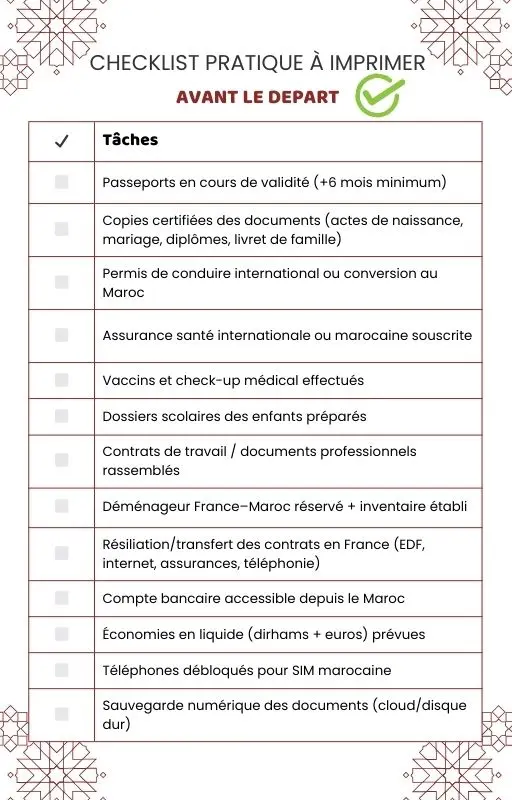 CHECKLIST PRATIQUE À IMPRIMER

AVANT LE DEPART

| ✓ | Tâches |
|---|---|
| | Passeports en cours de validité (+6 mois minimum) |
| | Copies certifiées des documents (actes de naissance, mariage, diplômes, livret de famille) |
| | Permis de conduire international ou conversion au Maroc |
| | Assurance santé internationale ou marocaine souscrite |
| | Vaccins et check-up médical effectués |
| | Dossiers scolaires des enfants préparés |
| | Contrats de travail / documents professionnels rassemblés |
| | Déménageur France–Maroc réservé + inventaire établi |
| | Résiliation/transfert des contrats en France (EDF, internet, assurances, téléphonie) |
| | Compte bancaire accessible depuis le Maroc |
| | Économies en liquide (dirhams + euros) prévues |
| | Téléphones débloqués pour SIM marocaine |
| | Sauvegarde numérique des documents (cloud/disque dur) |